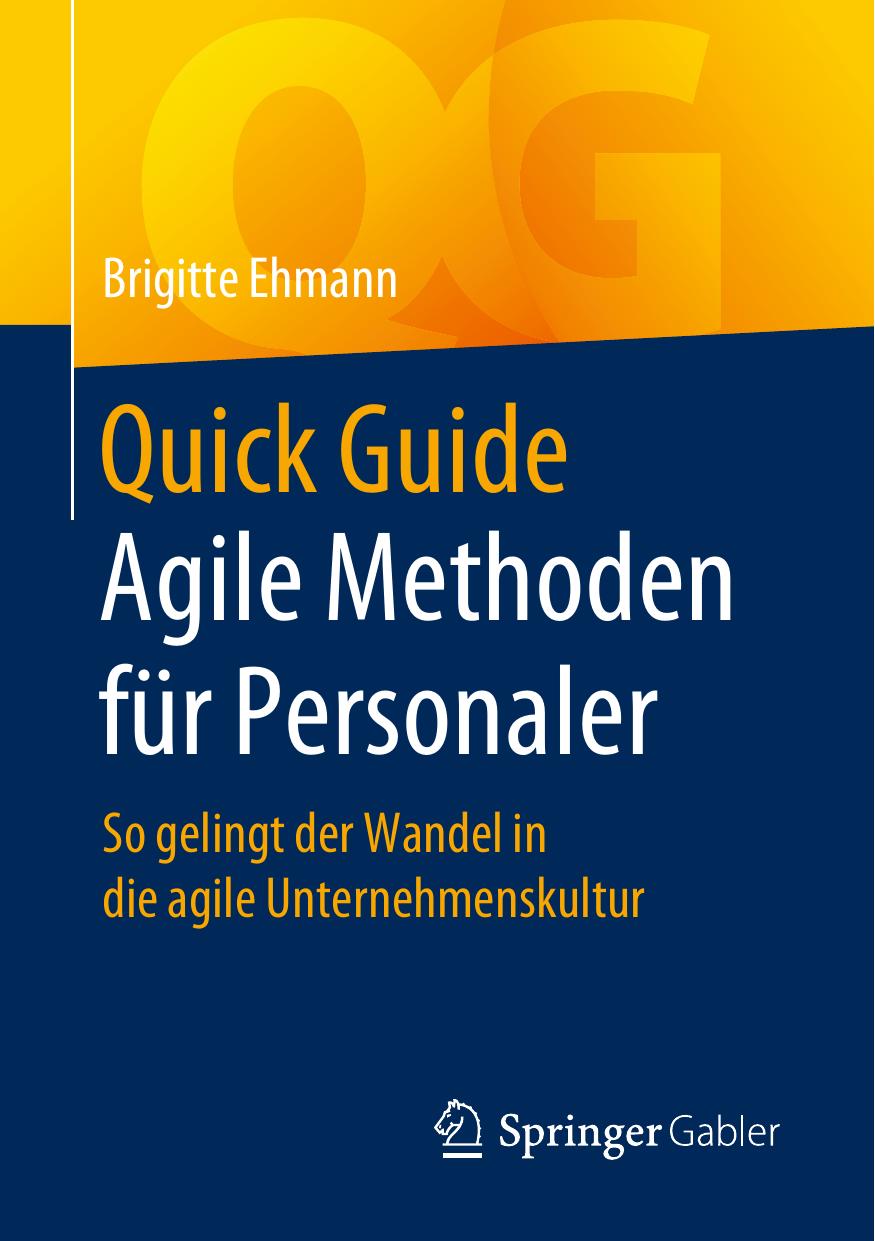 QG

Brigitte Ehmann

Quick Guide
Agile Methoden für Personaler

So gelingt der Wandel in die agile Unternehmenskultur

Springer Gabler